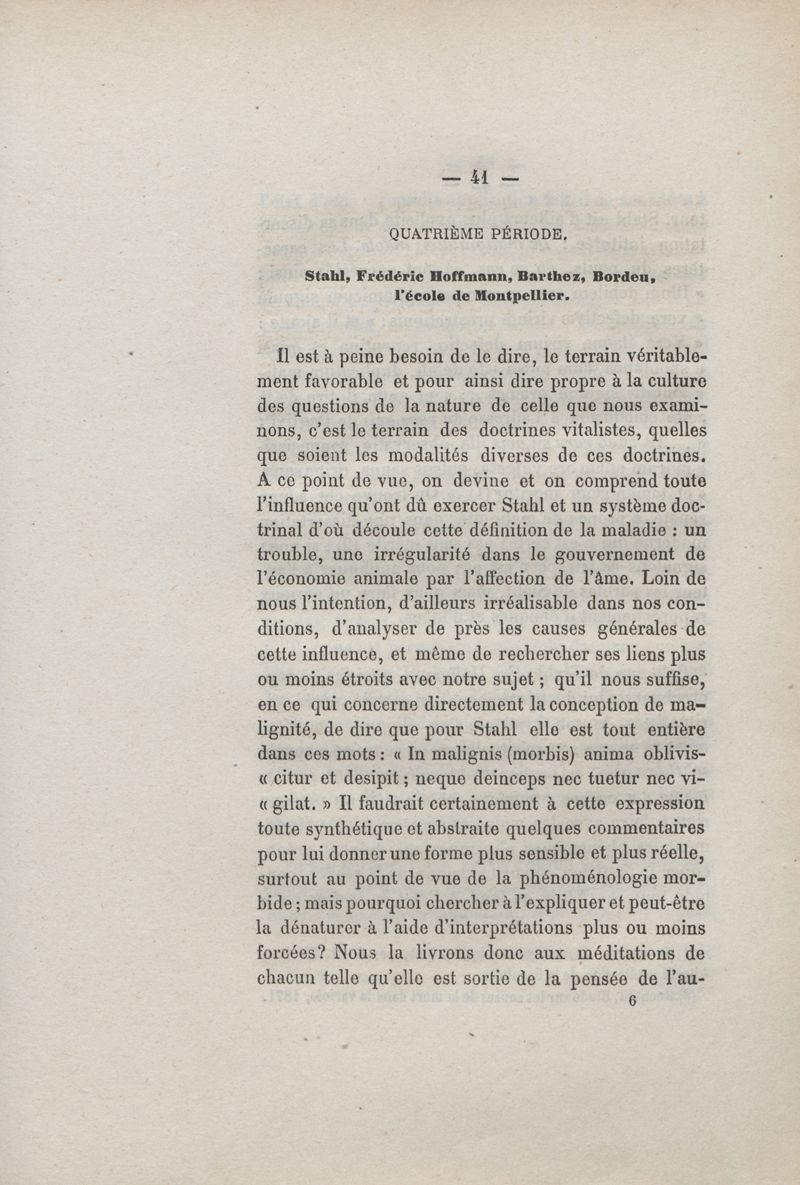 — 41 —

QUATRIÈME PÉRIODE.

Stahl, Frédéric Hoffmann, Barthez, Bordeu, l'école de Montpellier.

Il est à peine besoin de le dire, le terrain véritablement favorable et pour ainsi dire propre à la culture des questions de la nature de celle que nous examinons, c'est le terrain des doctrines vitalistes, quelles que soient les modalités diverses de ces doctrines. A ce point de vue, on devine et on comprend toute l'influence qu'ont dû exercer Stahl et un système doctrinal d'où découle cette définition de la maladie : un trouble, une irrégularité dans le gouvernement de l'économie animale par l'affection de l'âme. Loin de nous l'intention, d'ailleurs irréalisable dans nos conditions, d'analyser de près les causes générales de cette influence, et même de rechercher ses liens plus ou moins étroits avec notre sujet ; qu'il nous suffise, en ce qui concerne directement la conception de malignité, de dire que pour Stahl elle est tout entière dans ces mots : « In malignis (morbis) anima oblivis« citur et desipit ; neque deinceps nec tuetur nec vi« gilat. » Il faudrait certainement à cette expression toute synthétique et abstraite quelques commentaires pour lui donner une forme plus sensible et plus réelle, surtout au point de vue de la phénoménologie morbide ; mais pourquoi chercher à l'expliquer et peut-être la dénaturer à l'aide d'interprétations plus ou moins forcées? Nous la livrons donc aux méditations de chacun telle qu'elle est sortie de la pensée de l'au-

6